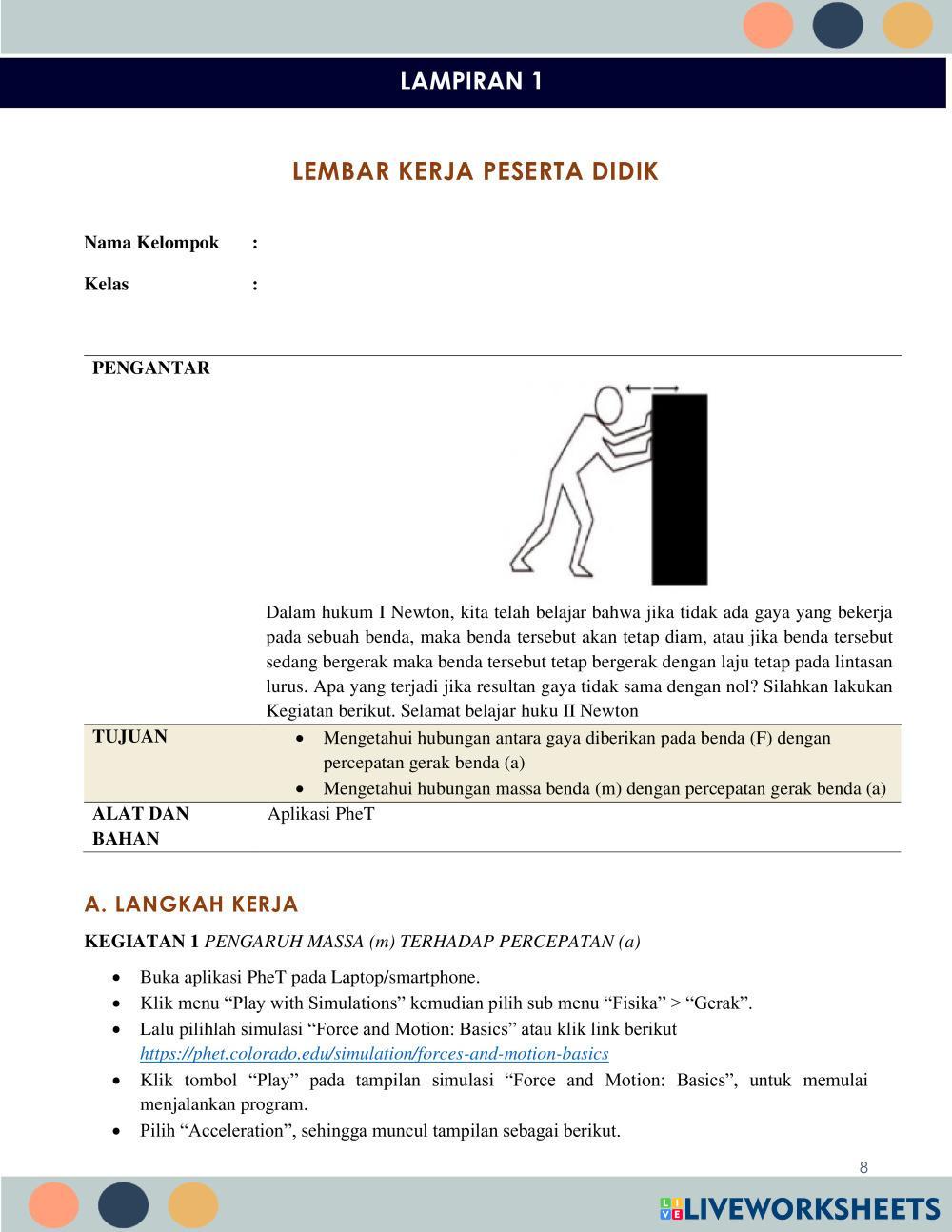 LAMPIRAN 1

LEMBAR KERJA PESERTA DIDIK

Nama Kelompok :

Kelas :

| PENGANTAR | Dalam hukum I Newton, kita telah belajar bahwa jika tidak ada gaya yang bekerja pada sebuah benda, maka benda tersebut akan tetap diam, atau jika benda tersebut sedang bergerak maka benda tersebut tetap bergerak dengan laju tetap pada lintasan lurus. Apa yang terjadi jika resultan gaya tidak sama dengan nol? Silahkan lakukan Kegiatan berikut. Selamat belajar huku II Newton |
|---|---|
| TUJUAN | • Mengetahui hubungan antara gaya diberikan pada benda (F) dengan percepatan gerak benda (a) • Mengetahui hubungan massa benda (m) dengan percepatan gerak benda (a) |
| ALAT DAN BAHAN | Aplikasi PheT |

A. LANGKAH KERJA

KEGIATAN 1 PENGARUH MASSA (m) TERHADAP PERCEPATAN (a)

• Buka aplikasi PheT pada Laptop/smartphone.
• Klik menu “Play with Simulations” kemudian pilih sub menu “Fisika” > “Gerak”.
• Lalu pilihlah simulasi “Force and Motion: Basics” atau klik link berikut https://phet.colorado.edu/simulation/forces-and-motion-basics
• Klik tombol “Play” pada tampilan simulasi “Force and Motion: Basics”, untuk memulai menjalankan program.
• Pilih “Acceleration”, sehingga muncul tampilan sebagai berikut.

8

LIVEWORKSHEETS